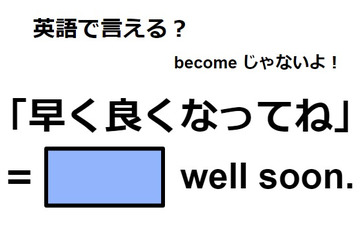 英語で言える？

become じゃないよ！

「早く良くなってね」

= well soon.